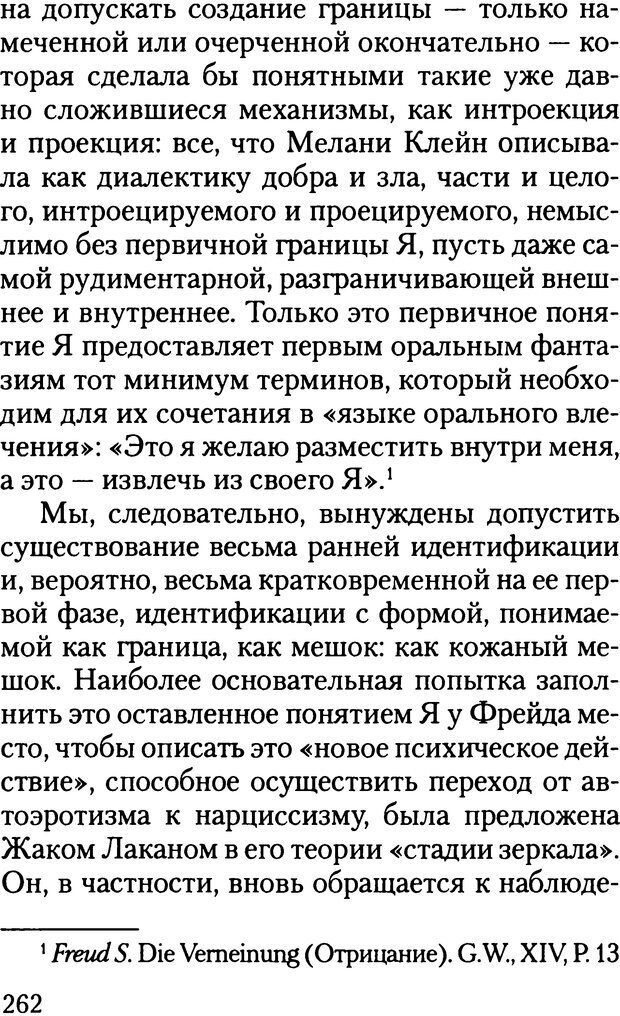 на допускать создание границы — только намеченной или очерченной окончательно — которая сделала бы понятными такие уже давно сложившиеся механизмы, как интроекция и проекция: все, что Мелани Клейн описывала как диалектику добра и зла, части и целого, интроецируемого и проецируемого, немыслимо без первичной границы Я, пусть даже самой рудиментарной, разграничивающей внешнее и внутреннее. Только это первичное понятие Я предоставляет первым оральным фантазиям тот минимум терминов, который необходим для их сочетания в «языке орального влечения»: «Это я желаю разместить внутри меня, а это — извлечь из своего Я».$^1$

Мы, следовательно, вынуждены допустить существование весьма ранней идентификации и, вероятно, весьма кратковременной на ее первой фазе, идентификации с формой, понимаемой как граница, как мешок: как кожаный мешок. Наиболее основательная попытка заполнить это оставленное понятием Я у Фрейда место, чтобы описать это «новое психическое действие», способное осуществить переход от автоэротизма к нарциссизму, была предложена Жаком Лаканом в его теории «стадии зеркала». Он, в частности, вновь обращается к наблюде-

$^1$ Freud S. Die Verneinung (Отрицание). G.W., XIV, P. 13

262